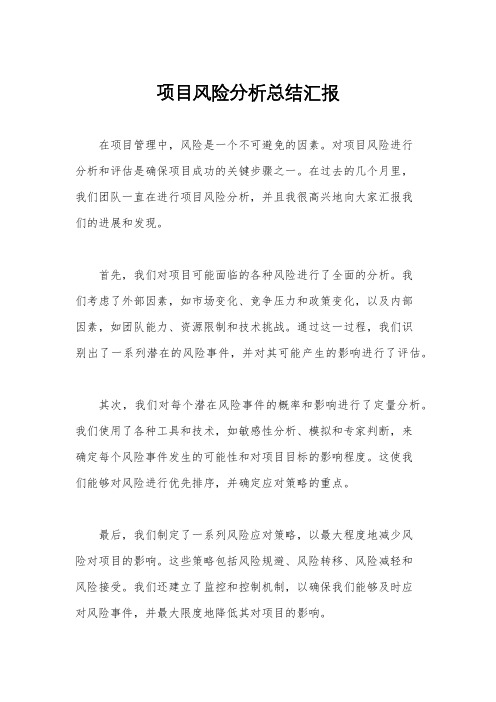 项目风险分析总结汇报

在项目管理中，风险是一个不可避免的因素。对项目风险进行分析和评估是确保项目成功的关键步骤之一。在过去的几个月里，我们团队一直在进行项目风险分析，并且我很高兴地向大家汇报我们的进展和发现。

首先，我们对项目可能面临的各种风险进行了全面的分析。我们考虑了外部因素，如市场变化、竞争压力和政策变化，以及内部因素，如团队能力、资源限制和技术挑战。通过这一过程，我们识别出了一系列潜在的风险事件，并对其可能产生的影响进行了评估。

其次，我们对每个潜在风险事件的概率和影响进行了定量分析。我们使用了各种工具和技术，如敏感性分析、模拟和专家判断，来确定每个风险事件发生的可能性和对项目目标的影响程度。这使我们能够对风险进行优先排序，并确定应对策略的重点。

最后，我们制定了一系列风险应对策略，以最大程度地减少风险对项目的影响。这些策略包括风险规避、风险转移、风险减轻和风险接受。我们还建立了监控和控制机制，以确保我们能够及时应对风险事件，并最大限度地降低其对项目的影响。